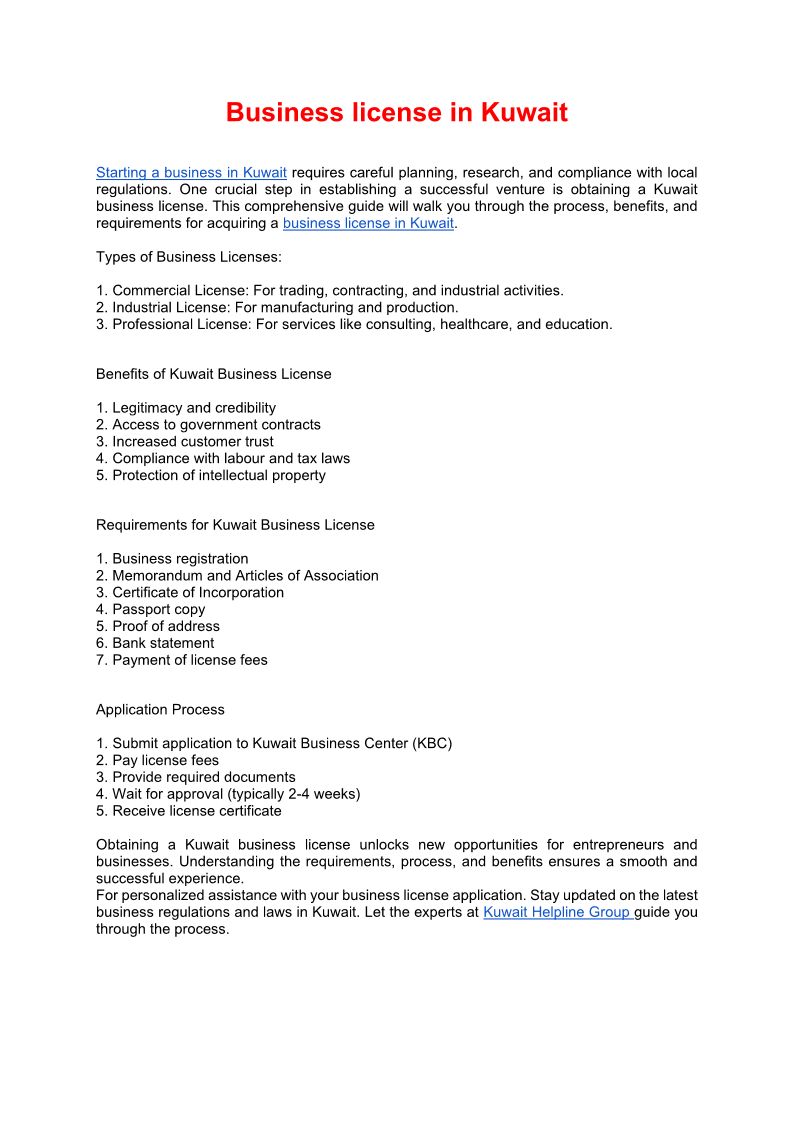 Business license in Kuwait

Starting a business in Kuwait requires careful planning, research, and compliance with local regulations. One crucial step in establishing a successful venture is obtaining a Kuwait business license. This comprehensive guide will walk you through the process, benefits, and requirements for acquiring a business license in Kuwait.

Types of Business Licenses:

1. Commercial License: For trading, contracting, and industrial activities.
2. Industrial License: For manufacturing and production.
3. Professional License: For services like consulting, healthcare, and education.

Benefits of Kuwait Business License

1. Legitimacy and credibility
2. Access to government contracts
3. Increased customer trust
4. Compliance with labour and tax laws
5. Protection of intellectual property

Requirements for Kuwait Business License

1. Business registration
2. Memorandum and Articles of Association
3. Certificate of Incorporation
4. Passport copy
5. Proof of address
6. Bank statement
7. Payment of license fees

Application Process

1. Submit application to Kuwait Business Center (KBC)
2. Pay license fees
3. Provide required documents
4. Wait for approval (typically 2-4 weeks)
5. Receive license certificate

Obtaining a Kuwait business license unlocks new opportunities for entrepreneurs and businesses. Understanding the requirements, process, and benefits ensures a smooth and successful experience.
For personalized assistance with your business license application. Stay updated on the latest business regulations and laws in Kuwait. Let the experts at Kuwait Helpline Group guide you through the process.